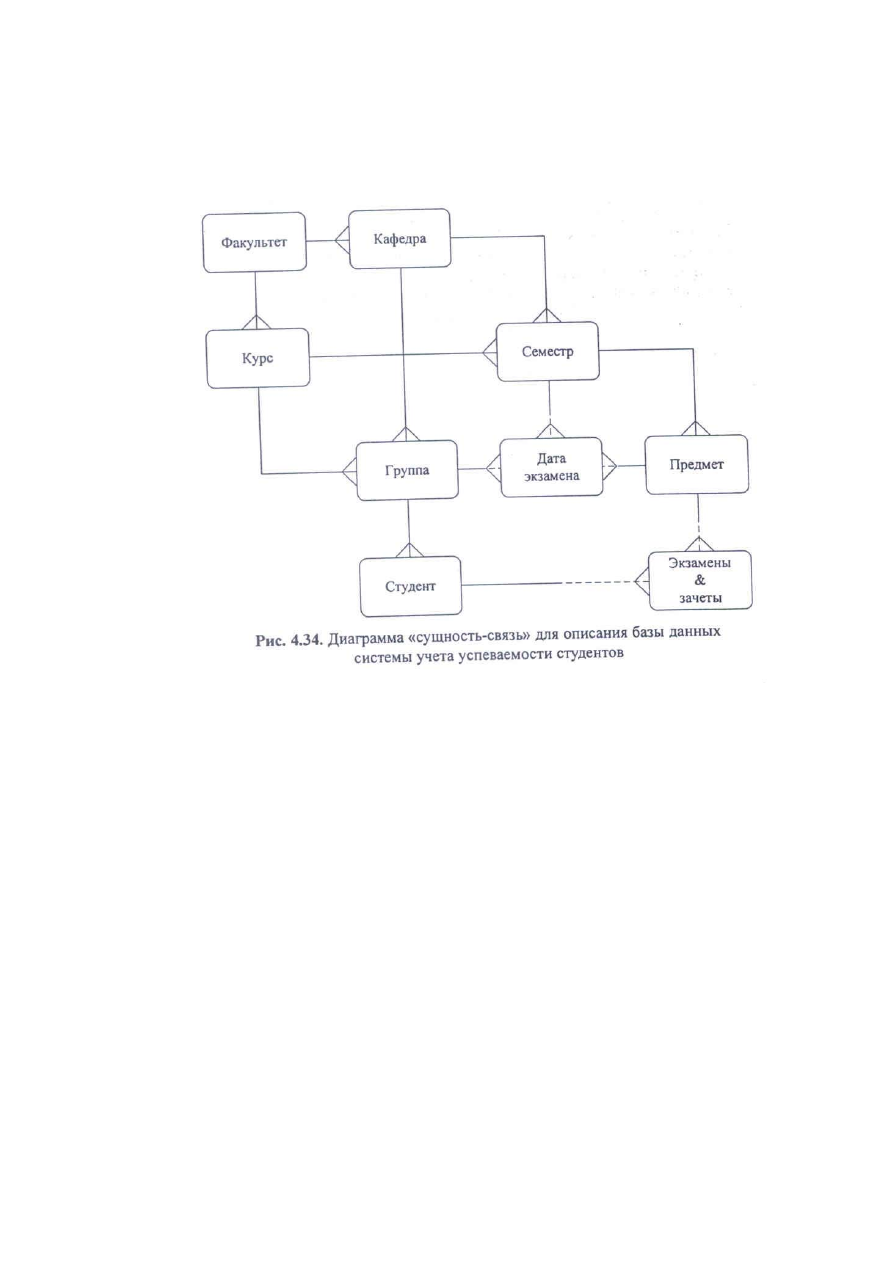 Факультет
Кафедра
Курс
Семестр
Группа
Дата экзамена
Предмет
Студент
Экзамены & зачеты

Рис. 4.34. Диаграмма «сущность-связь» для описания базы данных системы учета успеваемости студентов